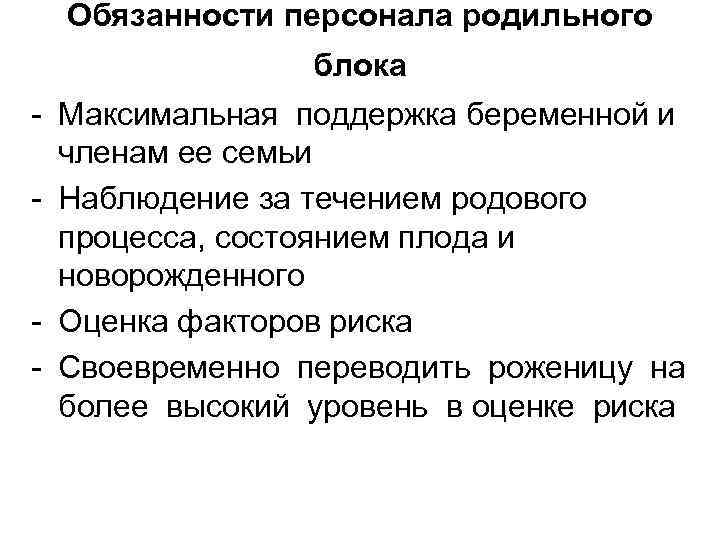 Обязанности персонала родильного блока

- Максимальная поддержка беременной и членам ее семьи
- Наблюдение за течением родового процесса, состоянием плода и новорожденного
- Оценка факторов риска
- Своевременно переводить роженицу на более высокий уровень в оценке риска